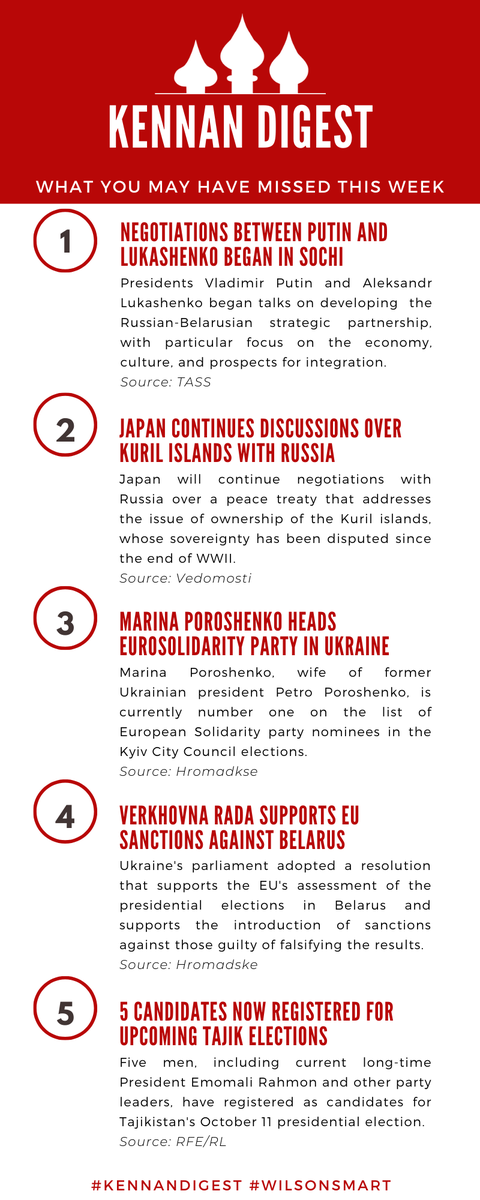 KENNAN DIGEST

WHAT YOU MAY HAVE MISSED THIS WEEK

1

NEGOTIATIONS BETWEEN PUTIN AND LUKASHENKO BEGAN IN SOCHI

Presidents Vladimir Putin and Aleksandr Lukashenko began talks on developing the Russian-Belarusian strategic partnership, with particular focus on the economy, culture, and prospects for integration.
Source: TASS

2

JAPAN CONTINUES DISCUSSIONS OVER KURIL ISLANDS WITH RUSSIA

Japan will continue negotiations with Russia over a peace treaty that addresses the issue of ownership of the Kuril islands, whose sovereignty has been disputed since the end of WWII.
Source: Vedomosti

3

MARINA POROSHENKO HEADS EUROSOLIDARITY PARTY IN UKRAINE

Marina Poroshenko, wife of former Ukrainian president Petro Poroshenko, is currently number one on the list of European Solidarity party nominees in the Kyiv City Council elections.
Source: Hromadkse

4

VERKHOVNA RADA SUPPORTS EU SANCTIONS AGAINST BELARUS

Ukraine's parliament adopted a resolution that supports the EU's assessment of the presidential elections in Belarus and supports the introduction of sanctions against those guilty of falsifying the results.
Source: Hromadske

5

5 CANDIDATES NOW REGISTERED FOR UPCOMING TAJIK ELECTIONS

Five men, including current long-time President Emomali Rahmon and other party leaders, have registered as candidates for Tajikistan's October 11 presidential election.
Source: RFE/RL

#KENNANDIGEST #WILSONSMART